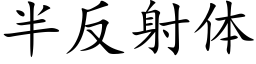 半反射体